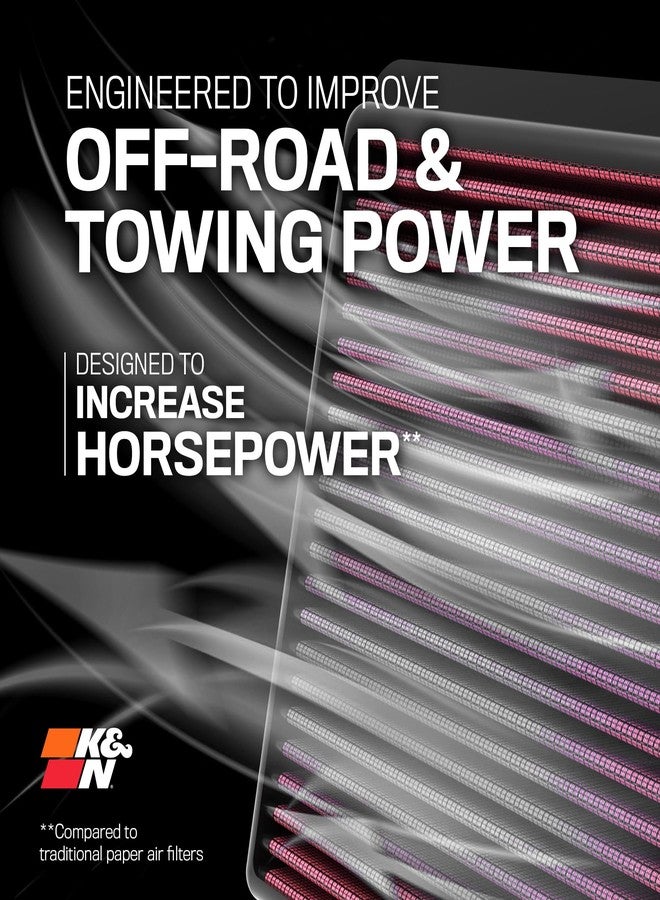 ENGINEERED TO IMPROVE
OFF-ROAD & TOWING POWER

DESIGNED TO
INCREASE HORSEPOWER**

K&N

**Compared to traditional paper air filters